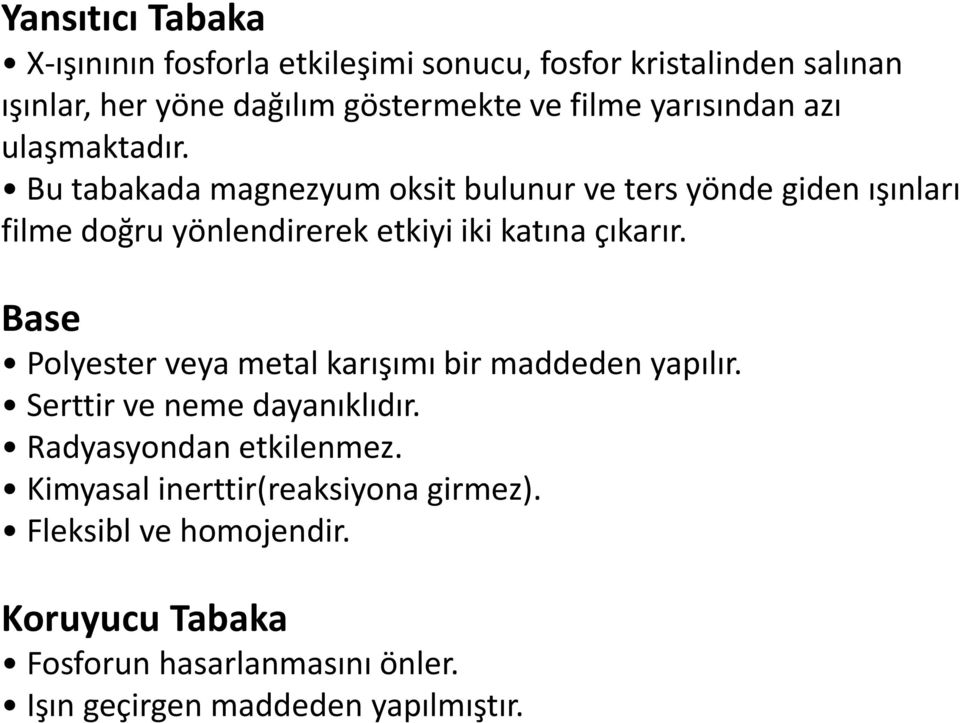 Yansıtıcı Tabaka
• X-ışınının fosforla etkileşimi sonucu, fosfor kristalinden salınan ışınlar, her yöne dağılım göstermekte ve filme yarısından azı ulaşmaktadır.
• Bu tabakada magnezyum oksit bulunur ve ters yönde giden ışınları filme doğru yönlendirerek etkiyi iki katına çıkarır.

Base
• Polyester veya metal karışımı bir maddeden yapılır.
• Serttir ve neme dayanıklıdır.
• Radyasyondan etkilenmez.
• Kimyasal inerttir(reaksiyona girmez).
• Fleksibl ve homojendir.

Koruyucu Tabaka
• Fosforun hasarlanmasını önler.
• Işın geçirgen maddeden yapılmıştır.